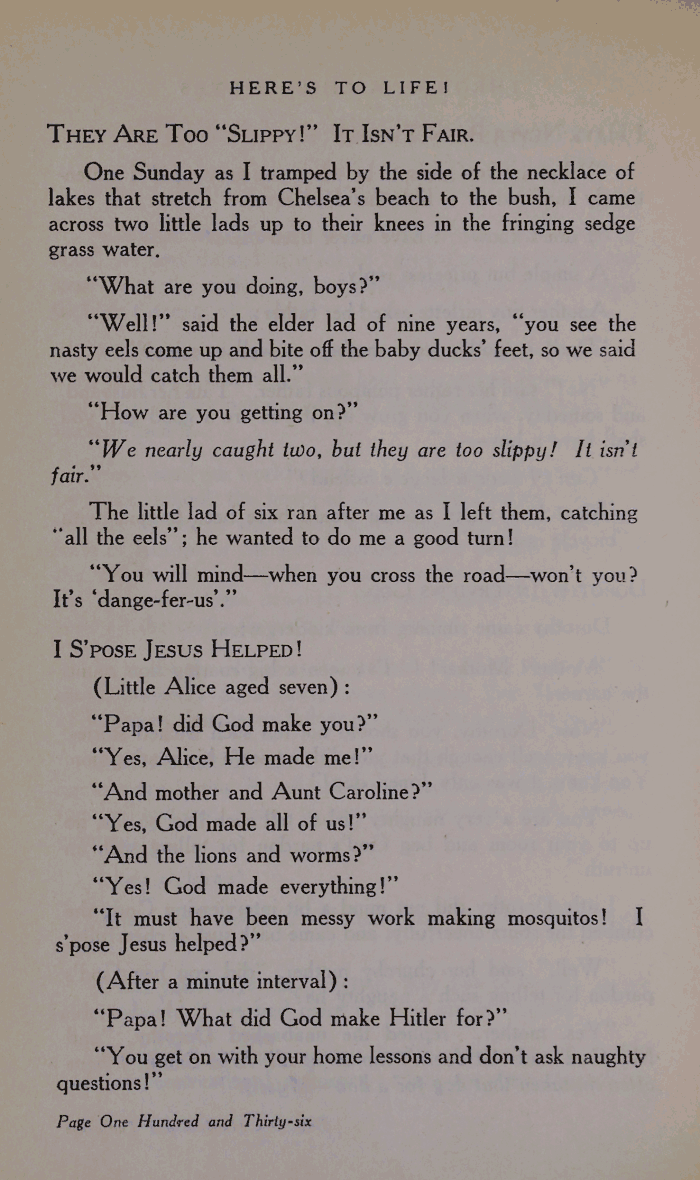 HERE'S TO LIFE!

THEY ARE TOO "SLIPPY!" IT ISN'T FAIR.

One Sunday as I tramped by the side of the necklace of lakes that stretch from Chelsea's beach to the bush, I came across two little lads up to their knees in the fringing sedge grass water.

"What are you doing, boys?"

"Well!" said the elder lad of nine years, "you see the nasty eels come up and bite off the baby ducks' feet, so we said we would catch them all."

"How are you getting on?"

"We nearly caught two, but they are too slippy! It isn't fair."

The little lad of six ran after me as I left them, catching "all the eels"; he wanted to do me a good turn!

"You will mind—when you cross the road—won't you? It's 'dange-fer-us'."

I S'POSE JESUS HELPED!

(Little Alice aged seven):

"Papa! did God make you?"

"Yes, Alice, He made me!"

"And mother and Aunt Caroline?"

"Yes, God made all of us!"

"And the lions and worms?"

"Yes! God made everything!"

"It must have been messy work making mosquitos! I s'pose Jesus helped?"

(After a minute interval):

"Papa! What did God make Hitler for?"

"You get on with your home lessons and don't ask naughty questions!"

Page One Hundred and Thirty-six